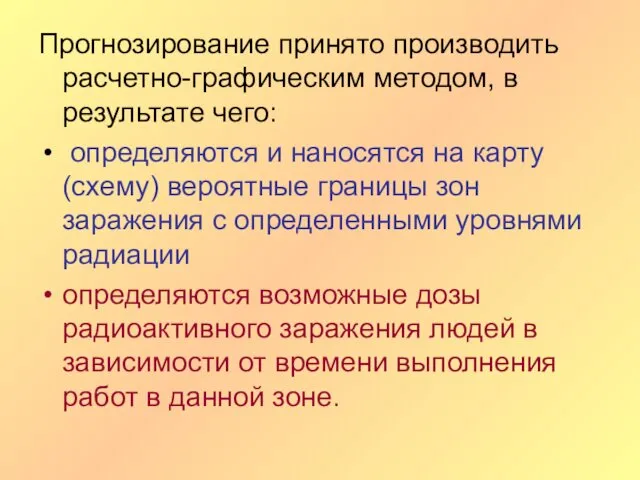 Прогнозирование принято производить расчетно-графическим методом, в результате чего:

• определяются и наносятся на карту (схему) вероятные границы зон заражения с определенными уровнями радиации

• определяются возможные дозы радиоактивного заражения людей в зависимости от времени выполнения работ в данной зоне.